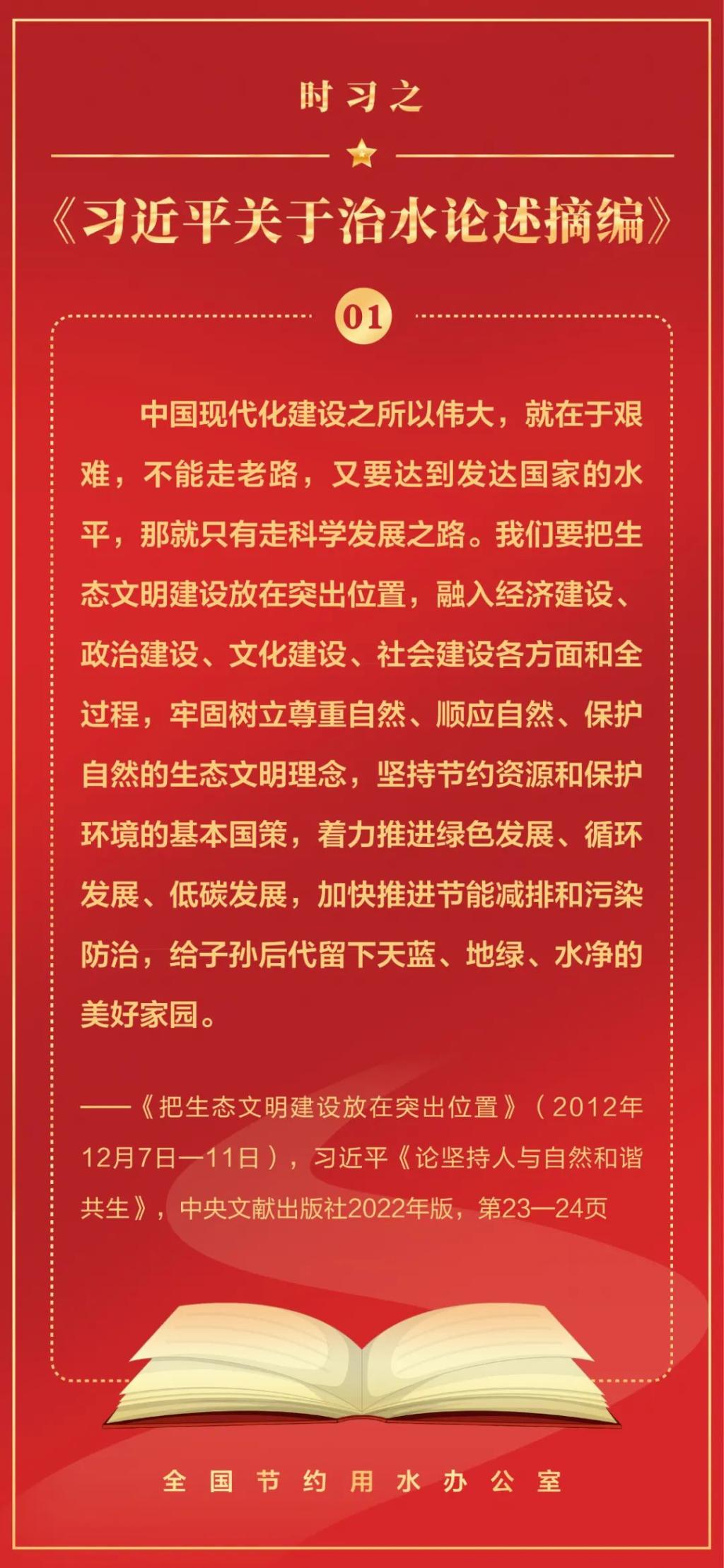 时习之

《习近平关于治水论述摘编》

01

中国现代化建设之所以伟大，就在于艰难，不能走老路，又要达到发达国家的水平，那就只有走科学发展之路。我们要把生态文明建设放在突出位置，融入经济建设、政治建设、文化建设、社会建设各方面和全过程，牢固树立尊重自然、顺应自然、保护自然的生态文明理念，坚持节约资源和保护环境的基本国策，着力推进绿色发展、循环发展、低碳发展，加快推进节能减排和污染防治，给子孙后代留下天蓝、地绿、水净的美好家园。

——《把生态文明建设放在突出位置》（2012年12月7日—11日），习近平《论坚持人与自然和谐共生》，中央文献出版社2022年版，第23—24页

全国节约用水办公室